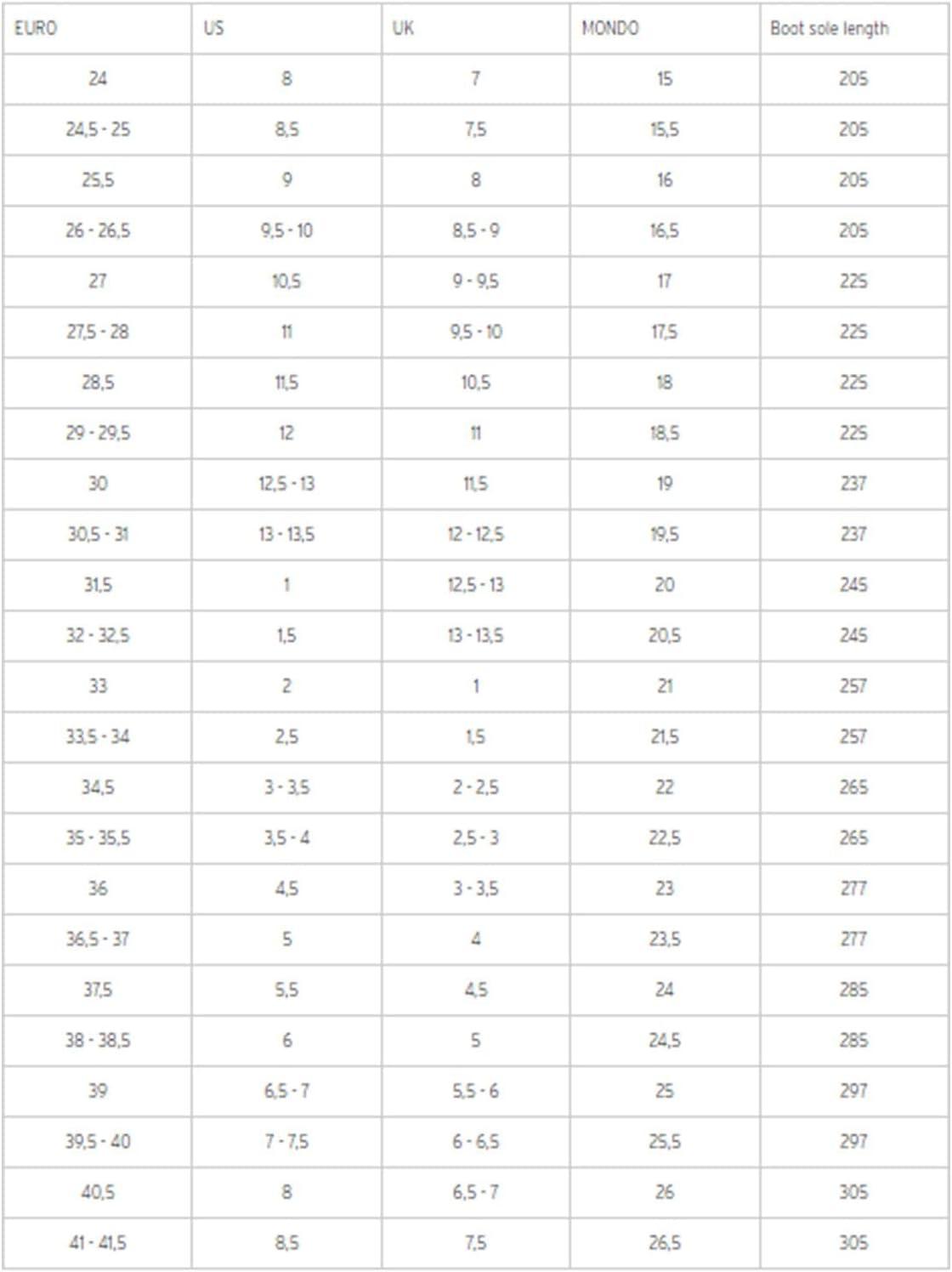 | EURO | US | UK | MONDO | Boot sole length |
|---|---|---|---|---|
| 24 | 8 | 7 | 15 | 205 |
| 24,5 - 25 | 8,5 | 7,5 | 15,5 | 205 |
| 25,5 | 9 | 8 | 16 | 205 |
| 26 - 26,5 | 9,5 - 10 | 8,5 - 9 | 16,5 | 205 |
| 27 | 10,5 | 9 - 9,5 | 17 | 225 |
| 27,5 - 28 | 11 | 9,5 - 10 | 17,5 | 225 |
| 28,5 | 11,5 | 10,5 | 18 | 225 |
| 29 - 29,5 | 12 | 11 | 18,5 | 225 |
| 30 | 12,5 - 13 | 11,5 | 19 | 237 |
| 30,5 - 31 | 13 - 13,5 | 12 - 12,5 | 19,5 | 237 |
| 31,5 | 1 | 12,5 - 13 | 20 | 245 |
| 32 - 32,5 | 1,5 | 13 - 13,5 | 20,5 | 245 |
| 33 | 2 | 1 | 21 | 257 |
| 33,5 - 34 | 2,5 | 1,5 | 21,5 | 257 |
| 34,5 | 3 - 3,5 | 2 - 2,5 | 22 | 265 |
| 35 - 35,5 | 3,5 - 4 | 2,5 - 3 | 22,5 | 265 |
| 36 | 4,5 | 3 - 3,5 | 23 | 277 |
| 36,5 - 37 | 5 | 4 | 23,5 | 277 |
| 37,5 | 5,5 | 4,5 | 24 | 285 |
| 38 - 38,5 | 6 | 5 | 24,5 | 285 |
| 39 | 6,5 - 7 | 5,5 - 6 | 25 | 297 |
| 39,5 - 40 | 7 - 7,5 | 6 - 6,5 | 25,5 | 297 |
| 40,5 | 8 | 6,5 - 7 | 26 | 305 |
| 41 - 41,5 | 8,5 | 7,5 | 26,5 | 305 |